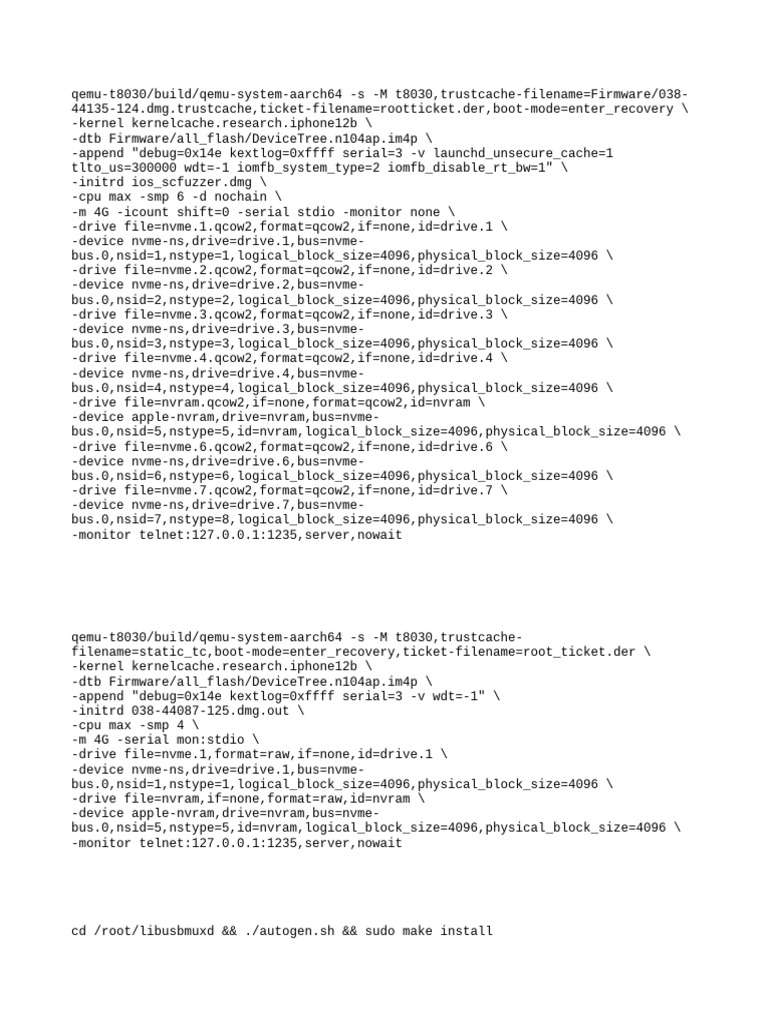 qemu-t8030/build/qemu-system-aarch64 -s -M t8030,trustcache-filename=Firmware/038-44135-124.dmg.trustcache,ticket-filename=rootticket.der,boot-mode=enter_recovery \
-kernel kernelcache.research.iphone12b \
-dtb Firmware/all_flash/DeviceTree.n104ap.im4p \
-append "debug=0x14e kextlog=0xffff serial=3 -v launchd_unsecure_cache=1 tlto_us=300000 wdt=-1 iomfb_system_type=2 iomfb_disable_rt_bw=1" \
-initrd ios_scfuzzer.dmg \
-cpu max -smp 6 -d nochain \
-m 4G -icount shift=0 -serial stdio -monitor none \
-drive file=nvme.1.qcow2,format=qcow2,if=none,id=drive.1 \
-device nvme-ns,drive=drive.1,bus=nvme-bus.0,nsid=1,nstype=1,logical_block_size=4096,physical_block_size=4096 \
-drive file=nvme.2.qcow2,format=qcow2,if=none,id=drive.2 \
-device nvme-ns,drive=drive.2,bus=nvme-bus.0,nsid=2,nstype=2,logical_block_size=4096,physical_block_size=4096 \
-drive file=nvme.3.qcow2,format=qcow2,if=none,id=drive.3 \
-device nvme-ns,drive=drive.3,bus=nvme-bus.0,nsid=3,nstype=3,logical_block_size=4096,physical_block_size=4096 \
-drive file=nvme.4.qcow2,format=qcow2,if=none,id=drive.4 \
-device nvme-ns,drive=drive.4,bus=nvme-bus.0,nsid=4,nstype=4,logical_block_size=4096,physical_block_size=4096 \
-drive file=nvram.qcow2,if=none,format=qcow2,id=nvram \
-device apple-nvram,drive=nvram,bus=nvme-bus.0,nsid=5,nstype=5,id=nvram,logical_block_size=4096,physical_block_size=4096 \
-drive file=nvme.6.qcow2,format=qcow2,if=none,id=drive.6 \
-device nvme-ns,drive=drive.6,bus=nvme-bus.0,nsid=6,nstype=6,logical_block_size=4096,physical_block_size=4096 \
-drive file=nvme.7.qcow2,format=qcow2,if=none,id=drive.7 \
-device nvme-ns,drive=drive.7,bus=nvme-bus.0,nsid=7,nstype=8,logical_block_size=4096,physical_block_size=4096 \
-monitor telnet:127.0.0.1:1235,server,nowait

qemu-t8030/build/qemu-system-aarch64 -s -M t8030,trustcache-filename=static_tc,boot-mode=enter_recovery,ticket-filename=root_ticket.der \
-kernel kernelcache.research.iphone12b \
-dtb Firmware/all_flash/DeviceTree.n104ap.im4p \
-append "debug=0x14e kextlog=0xffff serial=3 -v wdt=-1" \
-initrd 038-44087-125.dmg.out \
-cpu max -smp 4 \
-m 4G -serial mon:stdio \
-drive file=nvme.1,format=raw,if=none,id=drive.1 \
-device nvme-ns,drive=drive.1,bus=nvme-bus.0,nsid=1,nstype=1,logical_block_size=4096,physical_block_size=4096 \
-drive file=nvram,if=none,format=raw,id=nvram \
-device apple-nvram,drive=nvram,bus=nvme-bus.0,nsid=5,nstype=5,id=nvram,logical_block_size=4096,physical_block_size=4096 \
-monitor telnet:127.0.0.1:1235,server,nowait

cd /root/libusbmuxd && ./autogen.sh && sudo make install